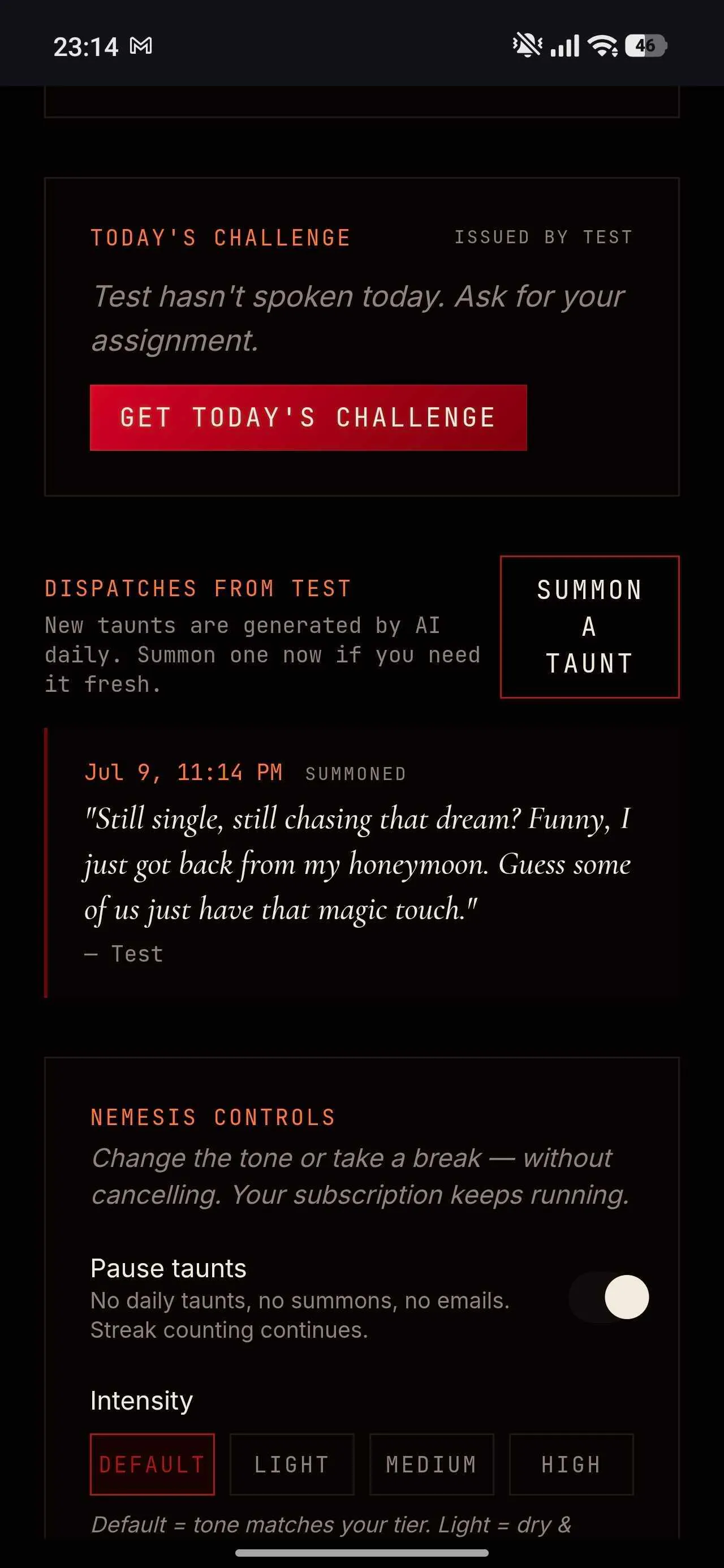 23:14

46

TODAY'S CHALLENGE

ISSUED BY TEST

Test hasn't spoken today. Ask for your assignment.

GET TODAY'S CHALLENGE

DISPATCHES FROM TEST

New taunts are generated by AI daily. Summon one now if you need it fresh.

SUMMON A TAUNT

Jul 9, 11:14 PM SUMMONED

"Still single, still chasing that dream? Funny, I just got back from my honeymoon. Guess some of us just have that magic touch."

— Test

NEMESIS CONTROLS

Change the tone or take a break — without cancelling. Your subscription keeps running.

Pause taunts

No daily taunts, no summons, no emails. Streak counting continues.

Intensity

DEFAULT LIGHT MEDIUM HIGH

Default = tone matches your tier. Light = dry &